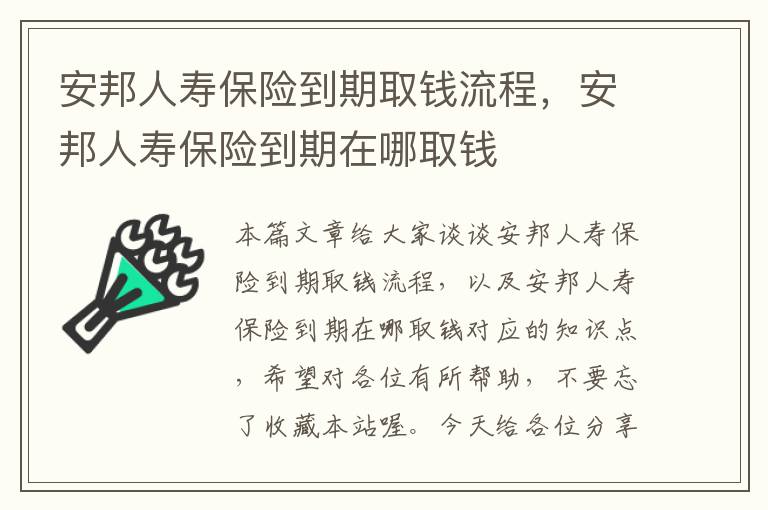 安邦人寿保险到期取钱流程，安邦人寿保险到期在哪取钱

本篇文章给大家谈谈安邦人寿保险到期取钱流程，以及安邦人寿保险到期在哪取钱对应的知识点，希望对各位有所帮助，不要忘了收藏本站喔。今天给各位分享